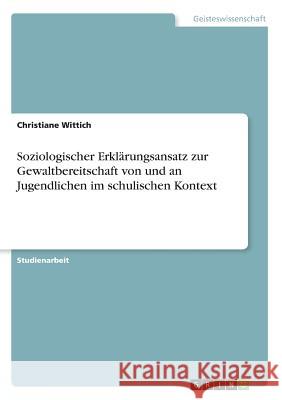 Geisteswissenschaft

Christiane Wittich

Soziologischer Erklärungsansatz zur Gewaltbereitschaft von und an Jugendlichen im schulischen Kontext

Studienarbeit

Kraina Książek